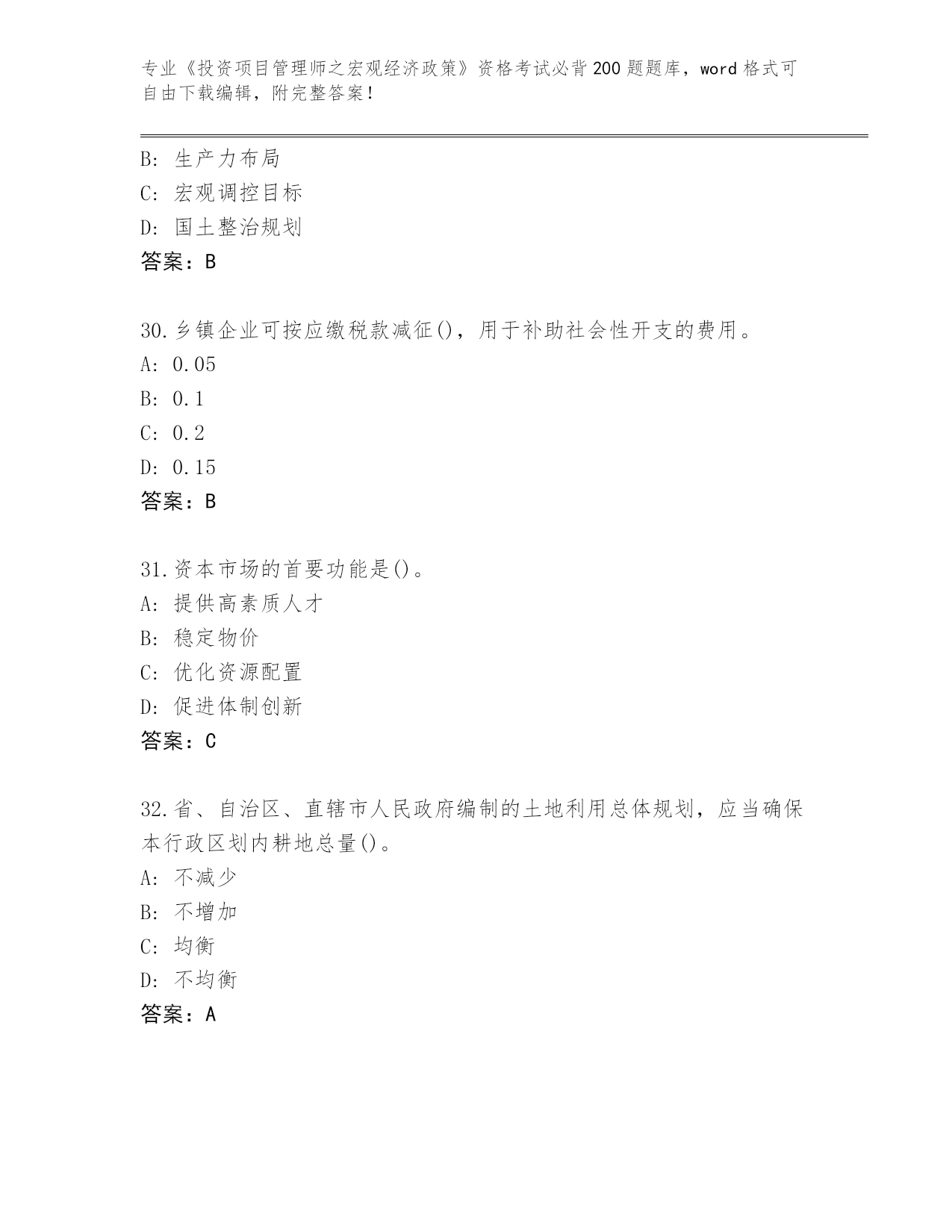 专业《投资项目管理师之宏观经济政策》资格考试必背200题题库，word格式可自由下载编辑，附完整答案！

B: 生产力布局
C: 宏观调控目标
D: 国土整治规划
答案：B

30.乡镇企业可按应缴税款减征()，用于补助社会性开支的费用。
A: 0.05
B: 0.1
C: 0.2
D: 0.15
答案：B

31.资本市场的首要功能是()。
A: 提供高素质人才
B: 稳定物价
C: 优化资源配置
D: 促进体制创新
答案：C

32.省、自治区、直辖市人民政府编制的土地利用总体规划，应当确保本行政区划内耕地总量()。
A: 不减少
B: 不增加
C: 均衡
D: 不均衡
答案：A